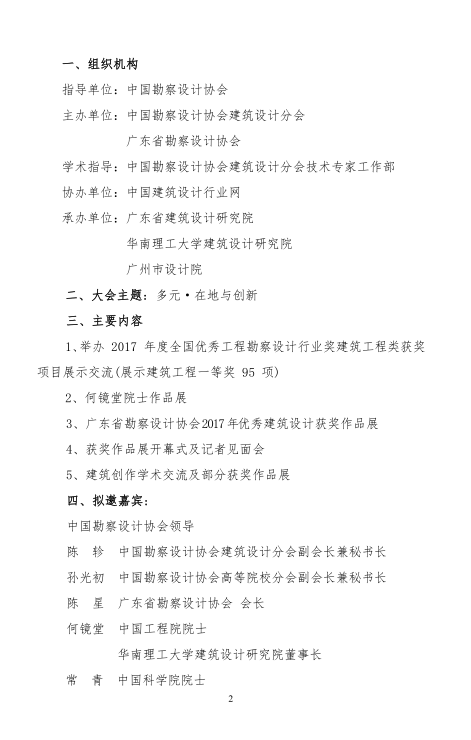 一、组织机构

指导单位：中国勘察设计协会

主办单位：中国勘察设计协会建筑设计分会

广东省勘察设计协会

学术指导：中国勘察设计协会建筑设计分会技术专家工作部

协办单位：中国建筑设计行业网

承办单位：广东省建筑设计研究院

华南理工大学建筑设计研究院

广州市设计院

二、大会主题：多元·在地与创新

三、主要内容

1、举办 2017 年度全国优秀工程勘察设计行业奖建筑工程类获奖项目展示交流(展示建筑工程一等奖 95 项)

2、何镜堂院士作品展

3、广东省勘察设计协会2017年优秀建筑设计获奖作品展

4、获奖作品展开幕式及记者见面会

5、建筑创作学术交流及部分获奖作品展

四、拟邀嘉宾：

中国勘察设计协会领导

陈 轸 中国勘察设计协会建筑设计分会副会长兼秘书长

孙光初 中国勘察设计协会高等院校分会副会长兼秘书长

陈 星 广东省勘察设计协会 会长

何镜堂 中国工程院院士

华南理工大学建筑设计研究院董事长

常 青 中国科学院院士

2